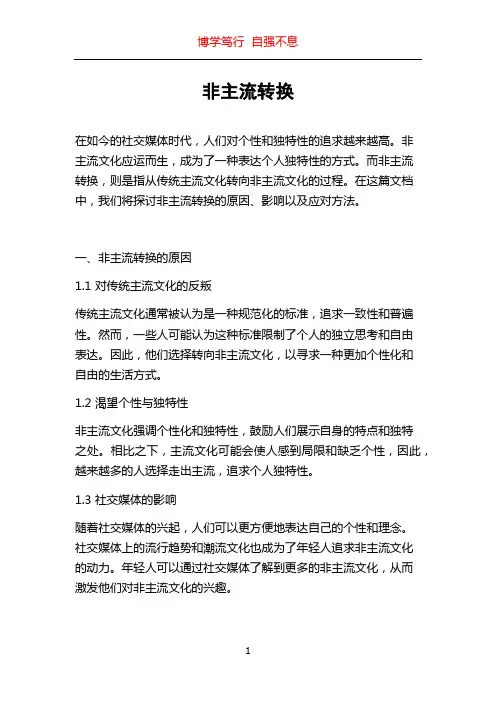 博学笃行 自强不息

非主流转换

在如今的社交媒体时代，人们对个性和独特性的追求越来越高。非主流文化应运而生，成为了一种表达个人独特性的方式。而非主流转换，则是指从传统主流文化转向非主流文化的过程。在这篇文档中，我们将探讨非主流转换的原因、影响以及应对方法。

一、非主流转换的原因

1.1 对传统主流文化的反叛

传统主流文化通常被认为是一种规范化的标准，追求一致性和普遍性。然而，一些人可能认为这种标准限制了个人的独立思考和自由表达。因此，他们选择转向非主流文化，以寻求一种更加个性化和自由的生活方式。

1.2 渴望个性与独特性

非主流文化强调个性化和独特性，鼓励人们展示自身的特点和独特之处。相比之下，主流文化可能会使人感到局限和缺乏个性，因此，越来越多的人选择走出主流，追求个人独特性。

1.3 社交媒体的影响

随着社交媒体的兴起，人们可以更方便地表达自己的个性和理念。社交媒体上的流行趋势和潮流文化也成为了年轻人追求非主流文化的动力。年轻人可以通过社交媒体了解到更多的非主流文化，从而激发他们对非主流文化的兴趣。

1